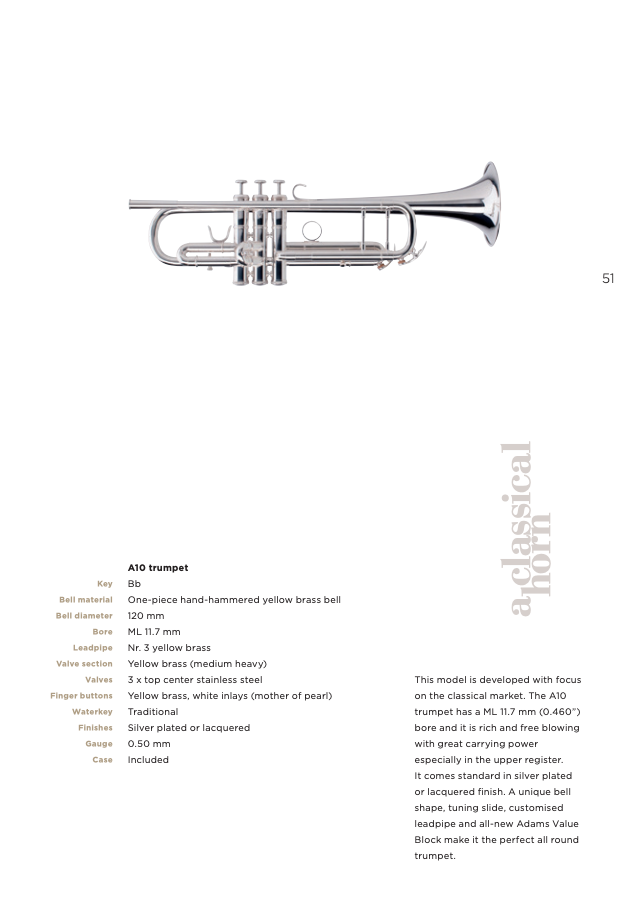 51

a classical horn

A10 trumpet

Key Bb

Bell material One-piece hand-hammered yellow brass bell

Bell diameter 120 mm

Bore ML 11.7 mm

Leadpipe Nr. 3 yellow brass

Valve section Yellow brass (medium heavy)

Valves 3 x top center stainless steel

Finger buttons Yellow brass, white inlays (mother of pearl)

Waterkey Traditional

Finishes Silver plated or lacquered

Gauge 0.50 mm

Case Included

This model is developed with focus on the classical market. The A10 trumpet has a ML 11.7 mm (0.460") bore and it is rich and free blowing with great carrying power especially in the upper register.
It comes standard in silver plated or lacquered finish. A unique bell shape, tuning slide, customised leadpipe and all-new Adams Value Block make it the perfect all round trumpet.